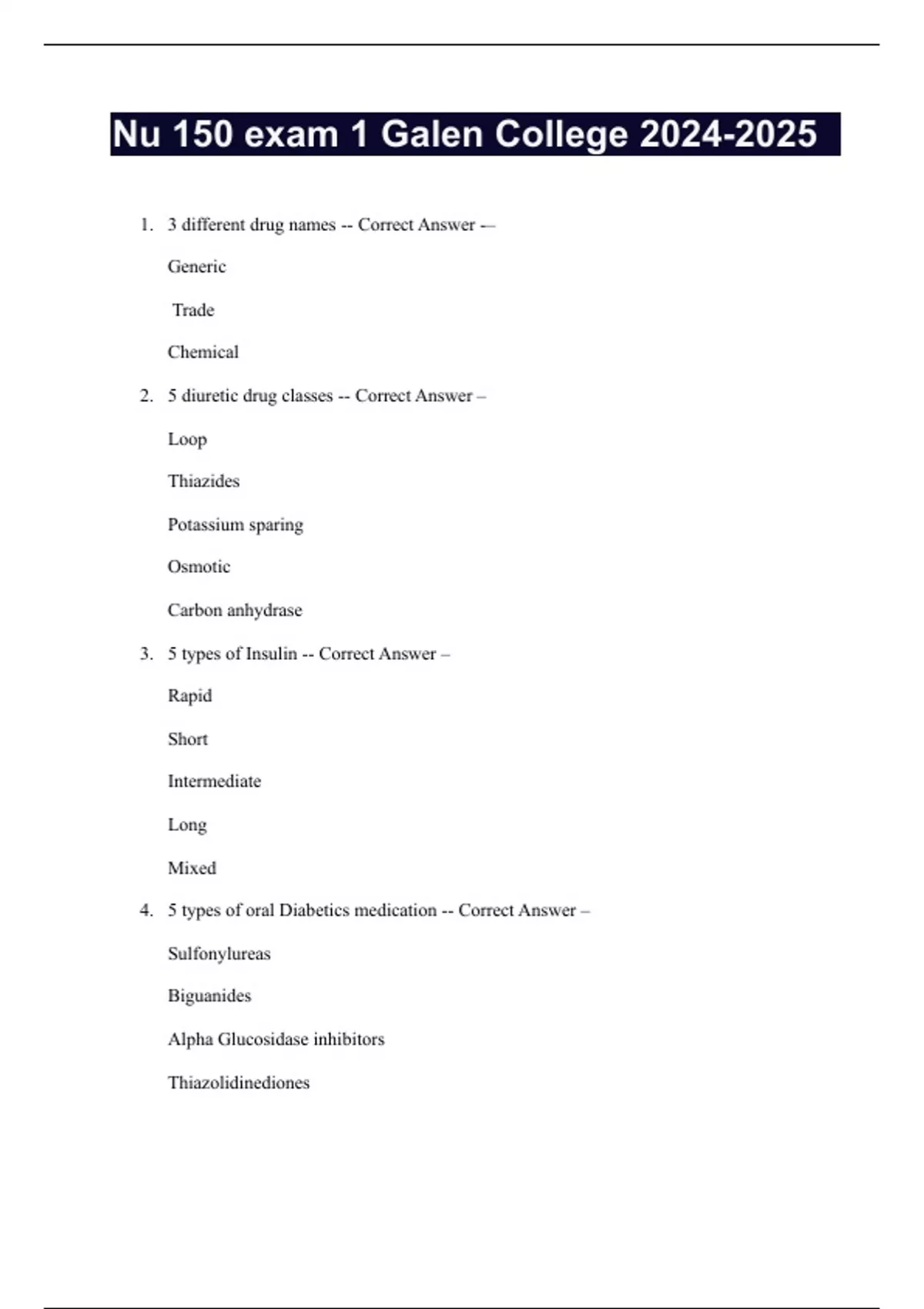 Nu 150 exam 1 Galen College 2024-2025

1. 3 different drug names -- Correct Answer -–

Generic

Trade

Chemical

2. 5 diuretic drug classes -- Correct Answer –

Loop

Thiazides

Potassium sparing

Osmotic

Carbon anhydrase

3. 5 types of Insulin -- Correct Answer –

Rapid

Short

Intermediate

Long

Mixed

4. 5 types of oral Diabetics medication -- Correct Answer –

Sulfonylureas

Biguanides

Alpha Glucosidase inhibitors

Thiazolidinediones